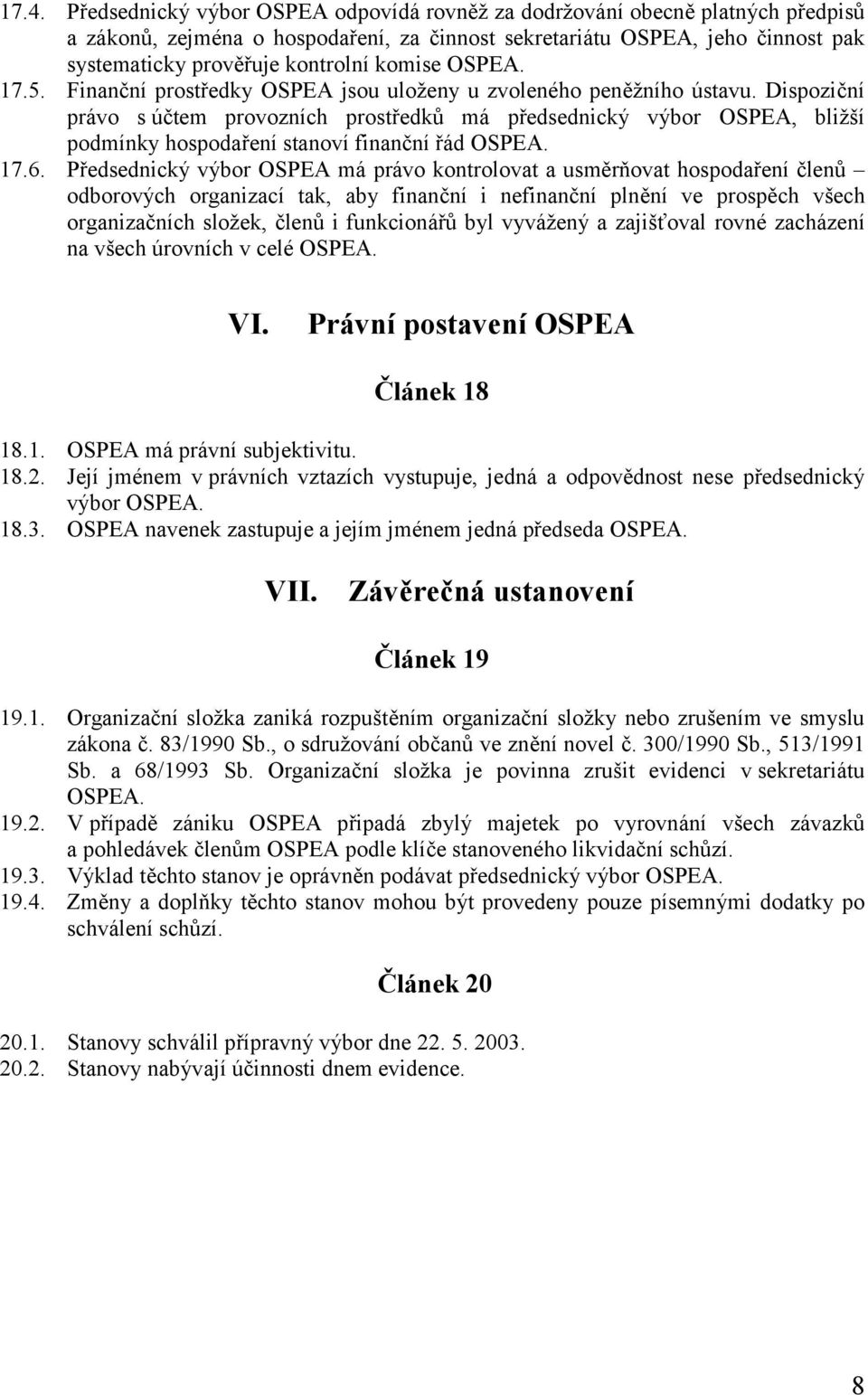 17.4. Předsednický výbor OSPEA odpovídá rovněž za dodržování obecně platných předpisů a zákonů, zejména o hospodaření, za činnost sekretariátu OSPEA, jeho činnost pak systematicky prověřuje kontrolní komise OSPEA.
17.5. Finanční prostředky OSPEA jsou uloženy u zvoleného peněžního ústavu. Dispoziční právo s účtem provozních prostředků má předsednický výbor OSPEA, bližší podmínky hospodaření stanoví finanční řád OSPEA.
17.6. Předsednický výbor OSPEA má právo kontrolovat a usměrňovat hospodaření členů – odborových organizací tak, aby finanční i nefinanční plnění ve prospěch všech organizačních složek, členů i funkcionářů byl vyvážený a zajišťoval rovné zacházení na všech úrovních v celé OSPEA.

VI. Právní postavení OSPEA

Článek 18

18.1. OSPEA má právní subjektivitu.
18.2. Její jménem v právních vztazích vystupuje, jedná a odpovědnost nese předsednický výbor OSPEA.
18.3. OSPEA navenek zastupuje a jejím jménem jedná předseda OSPEA.

VII. Závěrečná ustanovení

Článek 19

19.1. Organizační složka zaniká rozpuštěním organizační složky nebo zrušením ve smyslu zákona č. 83/1990 Sb., o sdružování občanů ve znění novel č. 300/1990 Sb., 513/1991 Sb. a 68/1993 Sb. Organizační složka je povinna zrušit evidenci v sekretariátu OSPEA.
19.2. V případě zániku OSPEA připadá zbylý majetek po vyrovnání všech závazků a pohledávek členům OSPEA podle klíče stanoveného likvidační schůzí.
19.3. Výklad těchto stanov je oprávněn podávat předsednický výbor OSPEA.
19.4. Změny a doplňky těchto stanov mohou být provedeny pouze písemnými dodatky po schválení schůzí.

Článek 20

20.1. Stanovy schválil přípravný výbor dne 22. 5. 2003.
20.2. Stanovy nabývají účinnosti dnem evidence.

8